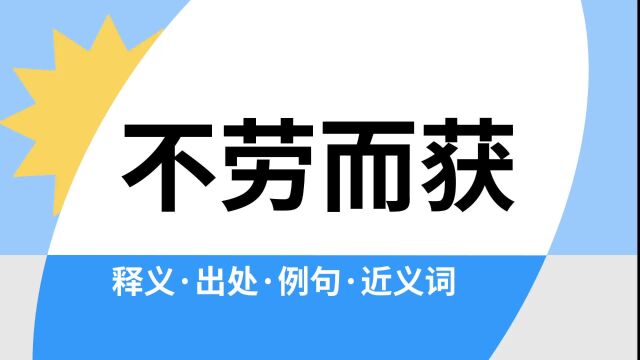 不劳而获

释义·出处·例句·近义词